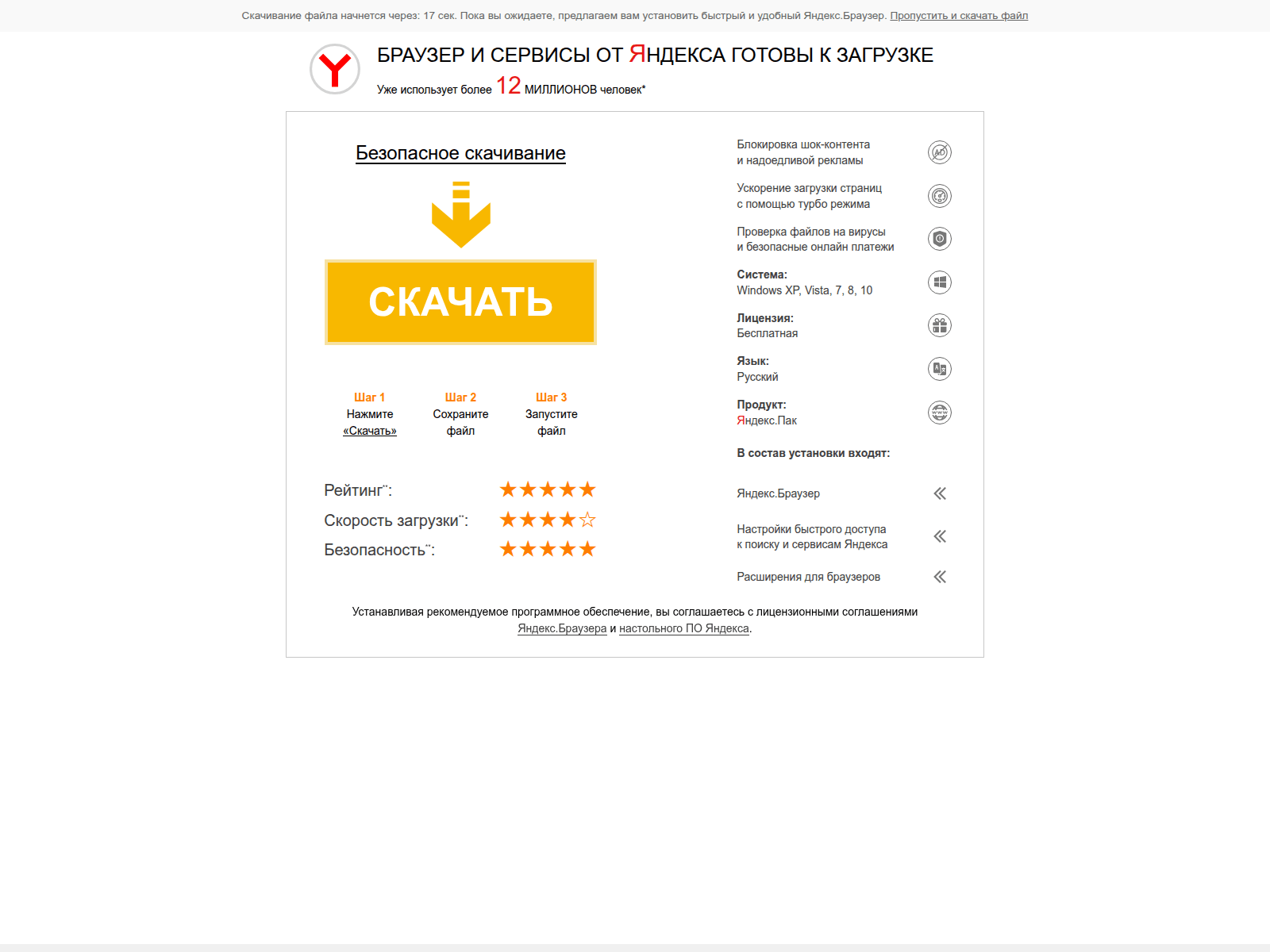 Скачивание файла начнется через: 17 сек. Пока вы ожидаете, предлагаем вам установить быстрый и удобный Яндекс.Браузер. Пропустить и скачать файл

БРАУЗЕР И СЕРВИСЫ ОТ ЯНДЕКСА ГОТОВЫ К ЗАГРУЗКЕ

Уже использует более 12 МИЛЛИОНОВ человек*

Безопасное скачивание

СКАЧАТЬ

Шаг 1
Нажмите «Скачать»

Шаг 2
Сохраните файл

Шаг 3
Запустите файл

Рейтинг**: ★★★★★

Скорость загрузки**: ★★★★☆

Безопасность**: ★★★★★

Блокировка шок-контента и надоедливой рекламы

Ускорение загрузки страниц с помощью турбо режима

Проверка файлов на вирусы и безопасные онлайн платежи

Система:
Windows XP, Vista, 7, 8, 10

Лицензия:
Бесплатная

Язык:
Русский

Продукт:
Яндекс.Пак

В состав установки входят:

Яндекс.Браузер

Настройки быстрого доступа к поиску и сервисам Яндекса

Расширения для браузеров

Устанавливая рекомендуемое программное обеспечение, вы соглашаетесь с лицензионными соглашениями Яндекс.Браузера и настольного ПО Яндекса.